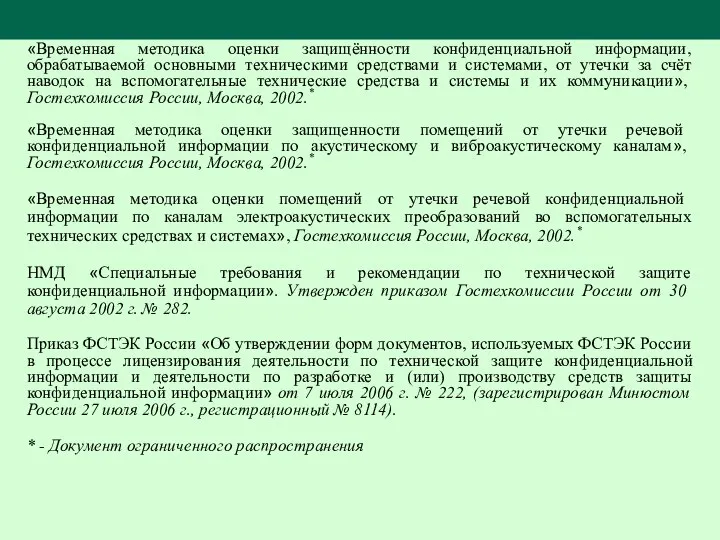 «Временная методика оценки защищённости конфиденциальной информации, обрабатываемой основными техническими средствами и системами, от утечки за счёт наводок на вспомогательные технические средства и системы и их коммуникации», Гостехкомиссия России, Москва, 2002.*

«Временная методика оценки защищенности помещений от утечки речевой конфиденциальной информации по акустическому и виброакустическому каналам», Гостехкомиссия России, Москва, 2002.*

«Временная методика оценки помещений от утечки речевой конфиденциальной информации по каналам электроакустических преобразований во вспомогательных технических средствах и системах», Гостехкомиссия России, Москва, 2002.*

НМД «Специальные требования и рекомендации по технической защите конфиденциальной информации». Утвержден приказом Гостехкомиссии России от 30 августа 2002 г. № 282.

Приказ ФСТЭК России «Об утверждении форм документов, используемых ФСТЭК России в процессе лицензирования деятельности по технической защите конфиденциальной информации и деятельности по разработке и (или) производству средств защиты конфиденциальной информации» от 7 июля 2006 г. № 222, (зарегистрирован Минюстом России 27 июля 2006 г., регистрационный № 8114).

* - Документ ограниченного распространения